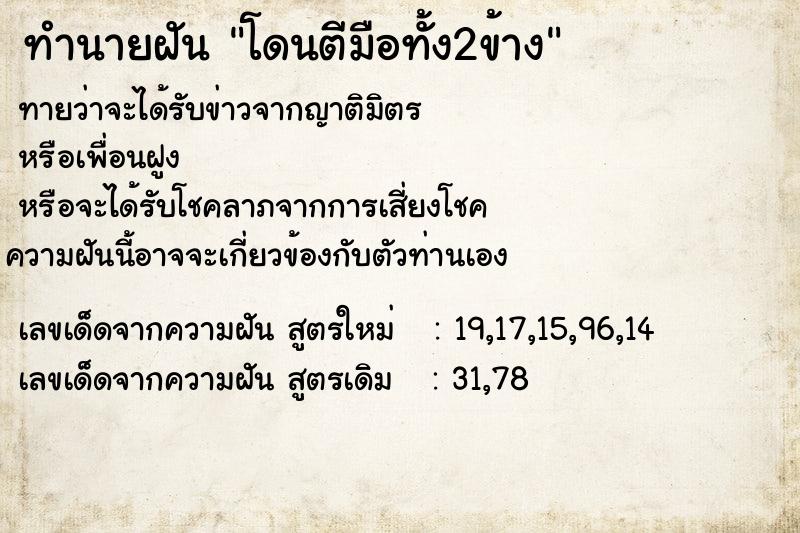 ทำนายฝัน "โดนตีมือทั้ง2ข้าง"

ทายว่าจะได้รับข่าวจากญาติมิตร
หรือเพื่อนฝูง
หรือจะได้รับโชคลาภจากการเสี่ยงโชค
ความฝันนี้อาจจะเกี่ยวข้องกับตัวท่านเอง

เลขเด็ดจากความฝัน สูตรใหม่ : 19,17,15,96,14
เลขเด็ดจากความฝัน สูตรเดิม : 31,78